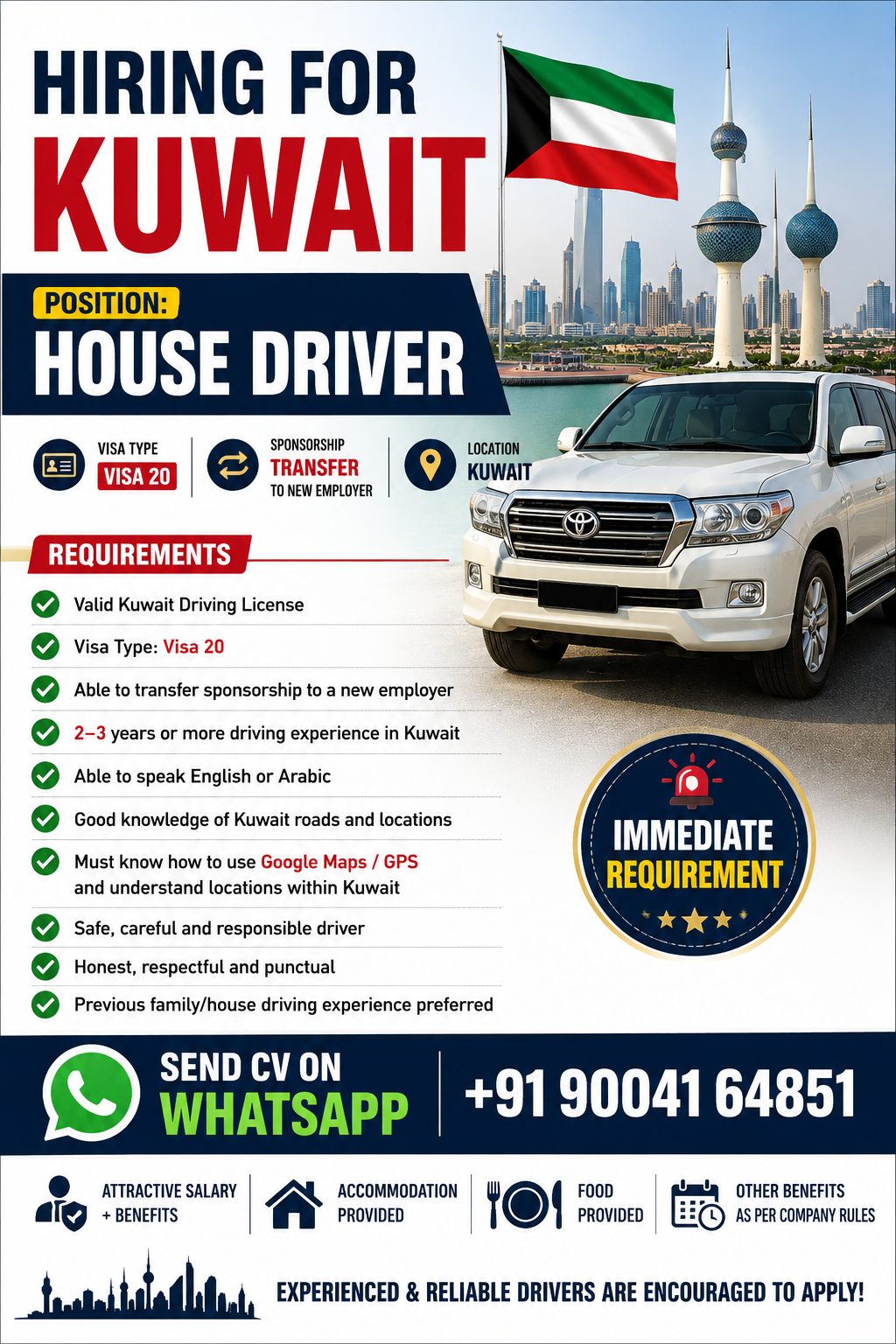 HIRING FOR
KUWAIT

POSITION:
HOUSE DRIVER

VISA TYPE
VISA 20

SPONSORSHIP
TRANSFER
TO NEW EMPLOYER

LOCATION
KUWAIT

REQUIREMENTS

Valid Kuwait Driving License

Visa Type: Visa 20

Able to transfer sponsorship to a new employer

2–3 years or more driving experience in Kuwait

Able to speak English or Arabic

Good knowledge of Kuwait roads and locations

Must know how to use Google Maps / GPS and understand locations within Kuwait

Safe, careful and responsible driver

Honest, respectful and punctual

Previous family/house driving experience preferred

IMMEDIATE
REQUIREMENT

SEND CV ON
WHATSAPP

+91 90041 64851

ATTRACTIVE SALARY + BENEFITS

ACCOMMODATION PROVIDED

FOOD PROVIDED

OTHER BENEFITS AS PER COMPANY RULES

EXPERIENCED & RELIABLE DRIVERS ARE ENCOURAGED TO APPLY!